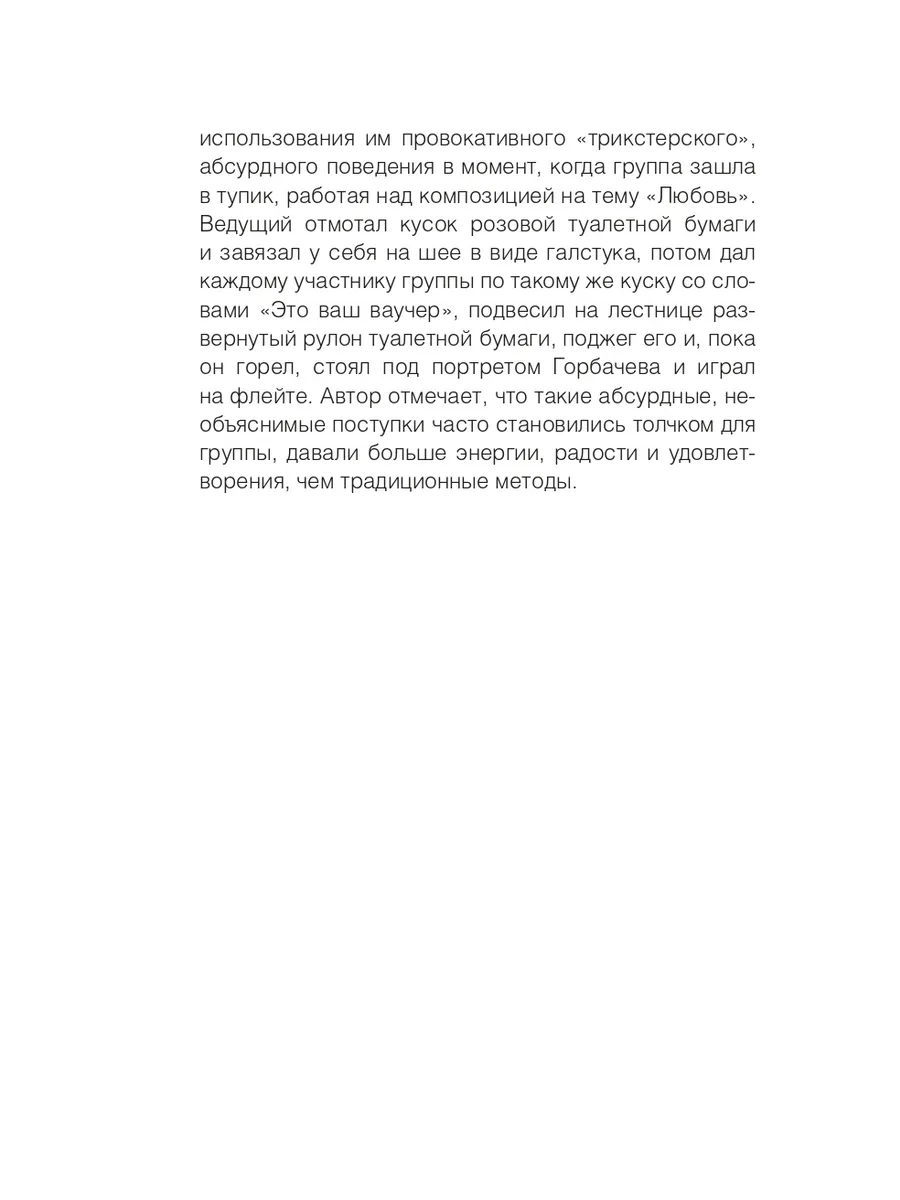 использования им провокативного «трикстерского», абсурдного поведения в момент, когда группа зашла в тупик, работая над композицией на тему «Любовь». Ведущий отмотал кусок розовой туалетной бумаги и завязал у себя на шее в виде галстука, потом дал каждому участнику группы по такому же куску со словами «Это ваш ваучер», подвесил на лестнице развернутый рулон туалетной бумаги, поджег его и, пока он горел, стоял под портретом Горбачева и играл на флейте. Автор отмечает, что такие абсурдные, необъяснимые поступки часто становились толчком для группы, давали больше энергии, радости и удовлетворения, чем традиционные методы.